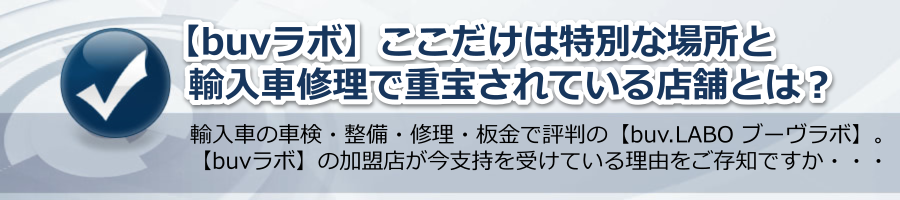 【buvラボ】ここだけは特別な場所と輸入車修理で重宝されている店舗とは？

輸入車の車検・整備・修理・板金で評判の【buv.LABO ブーヴラボ】。【buvラボ】の加盟店が今支持を受けている理由をご存知ですか・・・